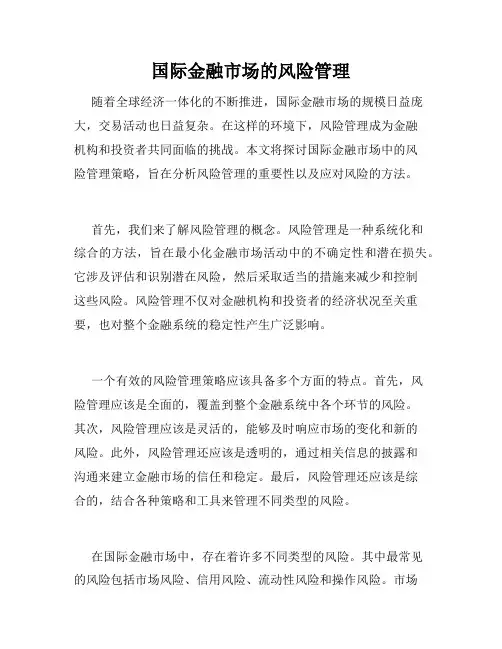 国际金融市场的风险管理

随着全球经济一体化的不断推进，国际金融市场的规模日益庞大，交易活动也日益复杂。在这样的环境下，风险管理成为金融机构和投资者共同面临的挑战。本文将探讨国际金融市场中的风险管理策略，旨在分析风险管理的重要性以及应对风险的方法。

首先，我们来了解风险管理的概念。风险管理是一种系统化和综合的方法，旨在最小化金融市场活动中的不确定性和潜在损失。它涉及评估和识别潜在风险，然后采取适当的措施来减少和控制这些风险。风险管理不仅对金融机构和投资者的经济状况至关重要，也对整个金融系统的稳定性产生广泛影响。

一个有效的风险管理策略应该具备多个方面的特点。首先，风险管理应该是全面的，覆盖到整个金融系统中各个环节的风险。其次，风险管理应该是灵活的，能够及时响应市场的变化和新的风险。此外，风险管理还应该是透明的，通过相关信息的披露和沟通来建立金融市场的信任和稳定。最后，风险管理还应该是综合的，结合各种策略和工具来管理不同类型的风险。

在国际金融市场中，存在着许多不同类型的风险。其中最常见的风险包括市场风险、信用风险、流动性风险和操作风险。市场